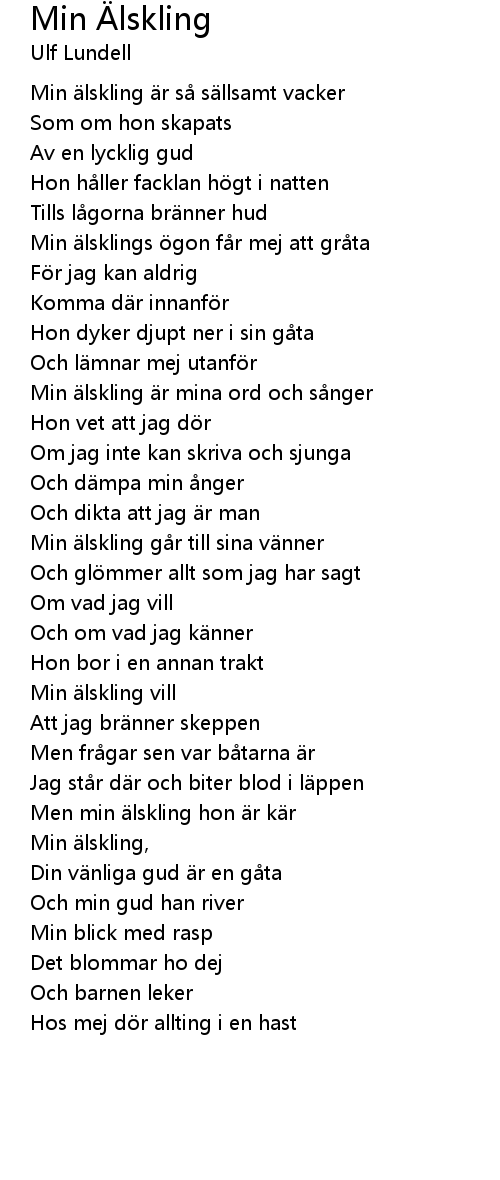 Min Älskling
Ulf Lundell

Min älskling är så sällsamt vacker
Som om hon skapats
Av en lycklig gud
Hon håller facklan högt i natten
Tills lågorna bränner hud
Min älsklings ögon får mej att gråta
För jag kan aldrig
Komma där innanför
Hon dyker djupt ner i sin gåta
Och lämnar mej utanför
Min älskling är mina ord och sånger
Hon vet att jag dör
Om jag inte kan skriva och sjunga
Och dämpa min ånger
Och dikta att jag är man
Min älskling går till sina vänner
Och glömmer allt som jag har sagt
Om vad jag vill
Och om vad jag känner
Hon bor i en annan trakt
Min älskling vill
Att jag bränner skeppen
Men frågar sen var båtarna är
Jag står där och biter blod i läppen
Men min älskling hon är kär
Min älskling,
Din vänliga gud är en gåta
Och min gud han river
Min blick med rasp
Det blommar ho dej
Och barnen leker
Hos mej dör allting i en hast